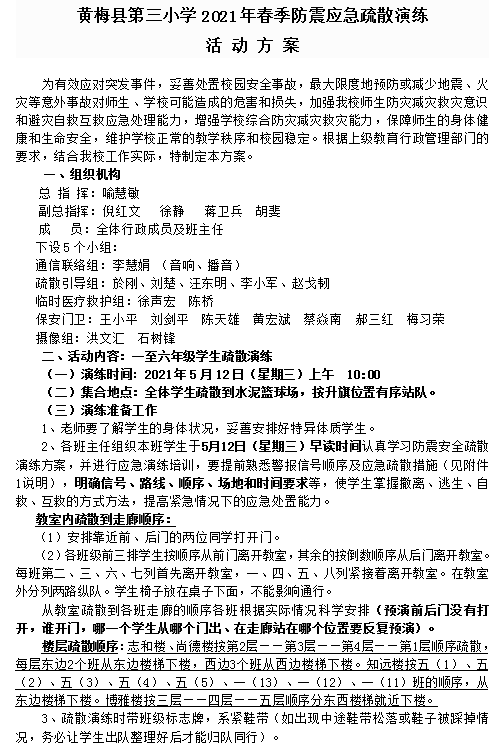 黄梅县第三小学 2021 年春季防震应急疏散演练

活 动 方 案

为有效应对突发事件，妥善处置校园安全事故，最大限度地预防或减少地震、火灾等意外事故对师生、学校可能造成的危害和损失，加强我校师生防灾减灾救灾意识和避灾自救互救应急处理能力，增强学校综合防灾减灾救灾能力，保障师生的身体健康和生命安全，维护学校正常的教学秩序和校园稳定。根据上级教育行政管理部门的要求，结合我校工作实际，特制定本方案。

一、组织机构

总 指 挥：喻慧敏

副总指挥：倪红文　徐静　蒋卫兵　胡斐

成　员：全体行政成员及班主任

下设 5 个小组：

通信联络组：李慧娟 （音响、播音）

疏散引导组：於刚、刘楚、汪东明、李小军、赵戈韧

临时医疗救护组：徐声宏　陈桥

保安门卫：王小平　刘剑平　陈天雄　黄宏斌　蔡焱南　郝三红　梅习荣

摄像组：洪文汇　石树锋

二、活动内容：一至六年级学生疏散演练

（一）演练时间：2021 年 5 月 12 日（星期三）上午　10:00

（二）集合地点：全体学生疏散到水泥篮球场，按升旗位置有序站队。

（三）演练准备工作

1、老师要了解学生的身体状况，妥善安排好特异体质学生。

2、各班主任组织本班学生于5月12日（星期三）早读时间认真学习防震安全疏散演练方案，并进行应急演练培训，要提前熟悉警报信号顺序及应急疏散措施（见附件1说明），明确信号、路线、顺序、场地和时间要求等，使学生掌握撤离、逃生、自救、互救的方式方法，提高紧急情况下的应急处置能力。

教室内疏散到走廊顺序：

（1）安排靠近前、后门的两位同学打开门。

（2）各班级前三排学生按顺序从前门离开教室，其余的按倒数顺序从后门离开教室。每班第二、三、六、七列首先离开教室，一、四、五、八列紧接着离开教室。在教室外分列两路纵队。学生椅子放在桌子下面，不能影响通行。

从教室疏散到各班走廊的顺序各班根据实际情况科学安排（预演前后门没有打开，谁开门，哪一个学生从哪个门出、在走廊站在哪个位置要反复预演）。

楼层疏散顺序：志和楼、尚德楼按第2层——第3层——第4层——第1层顺序疏散，每层东边2个班从东边楼梯下楼，西边3个班从西边楼梯下楼。知远楼按五（1）、五（2）、五（3）、五（4）、五（5）、一（13）、一（12）、一（11）班的顺序，从东边楼梯下楼。博雅楼按三层——四层——五层顺序分东西楼梯就近下楼。

3、疏散演练时带班级标志牌，系紧鞋带（如出现中途鞋带松落或鞋子被踩掉情况，务必让学生出队整理好后才能归队同行）。